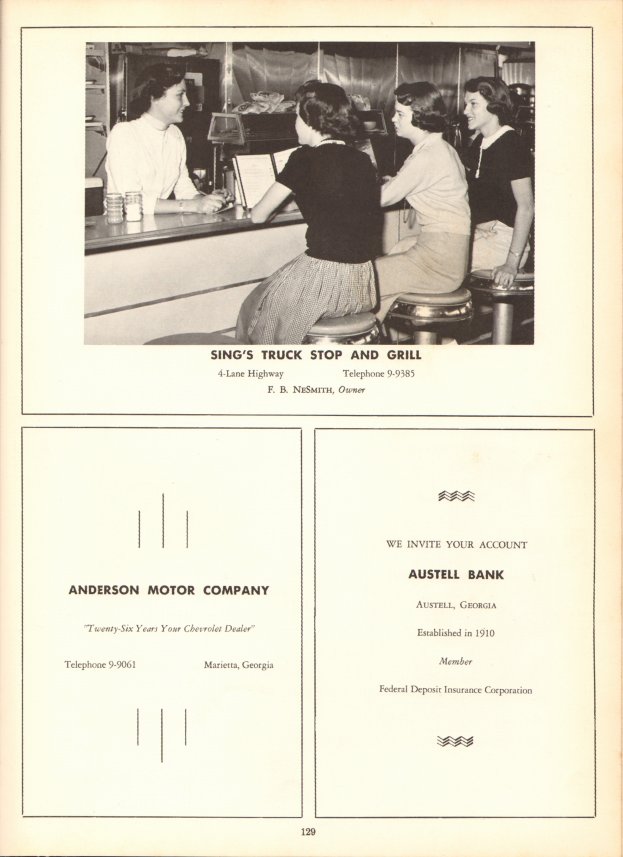 SING'S TRUCK STOP AND GRILL

4-Lane Highway Telephone 9-9385

F. B. NeSmith, Owner

ANDERSON MOTOR COMPANY

"Twenty-Six Years Your Chevrolet Dealer"

Telephone 9-9061 Marietta, Georgia

WE INVITE YOUR ACCOUNT

AUSTELL BANK

Austell, Georgia

Established in 1910

Member

Federal Deposit Insurance Corporation

129